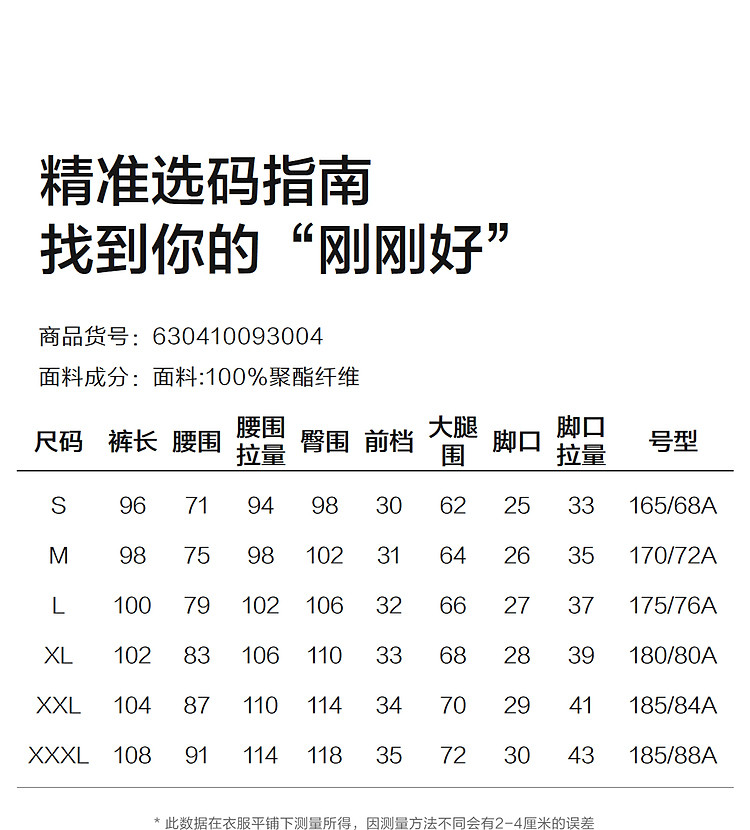 精准选码指南
找到你的“刚刚好”

商品货号：630410093004
面料成分：面料:100%聚酯纤维

| 尺码 | 裤长 | 腰围 | 腰围拉量 | 臀围 | 前档 | 大腿围 | 脚口 | 脚口拉量 | 号型 |
|---|---|---|---|---|---|---|---|---|---|
| S | 96 | 71 | 94 | 98 | 30 | 62 | 25 | 33 | 165/68A |
| M | 98 | 75 | 98 | 102 | 31 | 64 | 26 | 35 | 170/72A |
| L | 100 | 79 | 102 | 106 | 32 | 66 | 27 | 37 | 175/76A |
| XL | 102 | 83 | 106 | 110 | 33 | 68 | 28 | 39 | 180/80A |
| XXL | 104 | 87 | 110 | 114 | 34 | 70 | 29 | 41 | 185/84A |
| XXXL | 108 | 91 | 114 | 118 | 35 | 72 | 30 | 43 | 185/88A |

* 此数据在衣服平铺下测量所得，因测量方法不同会有2-4厘米的误差